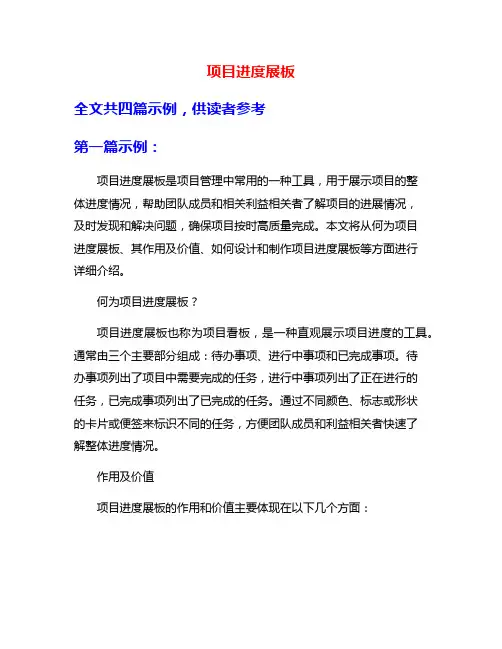 项目进度展板

全文共四篇示例，供读者参考

第一篇示例：

项目进度展板是项目管理中常用的一种工具，用于展示项目的整体进度情况，帮助团队成员和相关利益相关者了解项目的进展情况，及时发现和解决问题，确保项目按时高质量完成。本文将从何为项目进度展板、其作用及价值、如何设计和制作项目进度展板等方面进行详细介绍。

何为项目进度展板？

项目进度展板也称为项目看板，是一种直观展示项目进度的工具。通常由三个主要部分组成：待办事项、进行中事项和已完成事项。待办事项列出了项目中需要完成的任务，进行中事项列出了正在进行的任务，已完成事项列出了已完成的任务。通过不同颜色、标志或形状的卡片或便签来标识不同的任务，方便团队成员和利益相关者快速了解整体进度情况。

作用及价值

项目进度展板的作用和价值主要体现在以下几个方面：